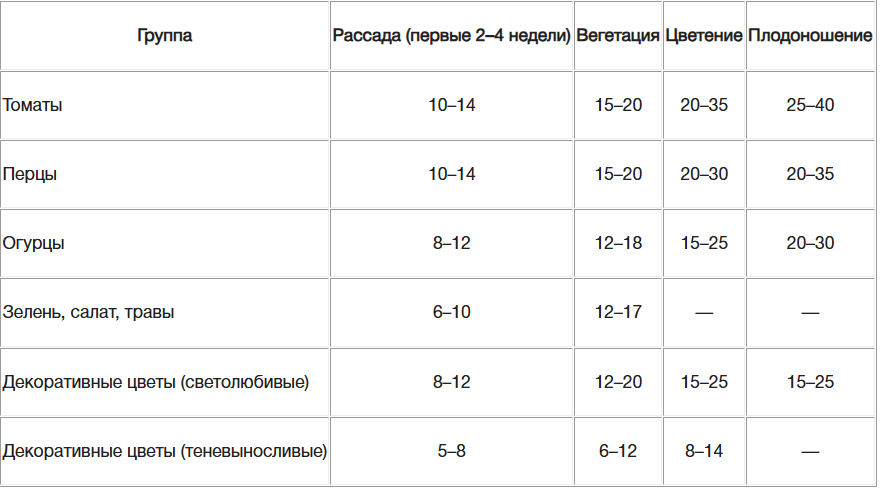 | Группа | Рассада (первые 2–4 недели) | Вегетация | Цветение | Плодоношение |
|---|---|---|---|---|
| Томаты | 10–14 | 15–20 | 20–35 | 25–40 |
| Перцы | 10–14 | 15–20 | 20–30 | 20–35 |
| Огурцы | 8–12 | 12–18 | 15–25 | 20–30 |
| Зелень, салат, травы | 6–10 | 12–17 | — | — |
| Декоративные цветы (светолюбивые) | 8–12 | 12–20 | 15–25 | 15–25 |
| Декоративные цветы (теневыносливые) | 5–8 | 6–12 | 8–14 | — |